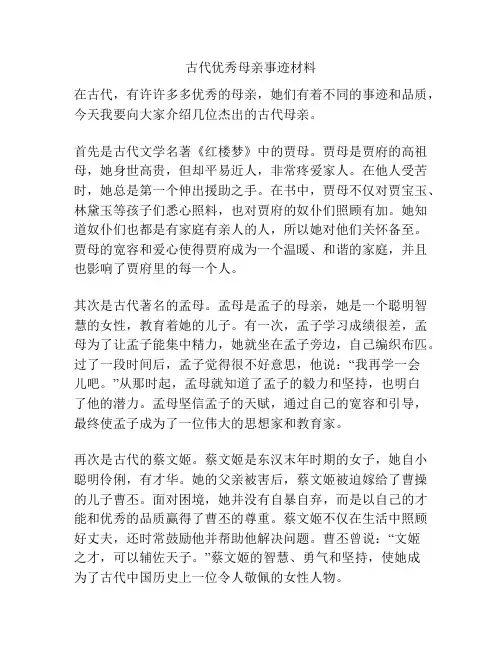 古代优秀母亲事迹材料

在古代，有许许多多优秀的母亲，她们有着不同的事迹和品质，今天我要向大家介绍几位杰出的古代母亲。

首先是古代文学名著《红楼梦》中的贾母。贾母是贾府的高祖母，她身世高贵，但却平易近人，非常疼爱家人。在他人受苦时，她总是第一个伸出援助之手。在书中，贾母不仅对贾宝玉、林黛玉等孩子们悉心照料，也对贾府的奴仆们照顾有加。她知道奴仆们也都是有家庭有亲人的人，所以她对他们关怀备至。贾母的宽容和爱心使得贾府成为一个温暖、和谐的家庭，并且也影响了贾府里的每一个人。

其次是古代著名的孟母。孟母是孟子的母亲，她是一个聪明智慧的女性，教育着她的儿子。有一次，孟子学习成绩很差，孟母为了让孟子能集中精力，她就坐在孟子旁边，自己编织布匹。过了一段时间后，孟子觉得很不好意思，他说：“我再学一会儿吧。”从那时起，孟母就知道了孟子的毅力和坚持，也明白了他的潜力。孟母坚信孟子的天赋，通过自己的宽容和引导，最终使孟子成为了一位伟大的思想家和教育家。

再次是古代的蔡文姬。蔡文姬是东汉末年时期的女子，她自小聪明伶俐，有才华。她的父亲被害后，蔡文姬被迫嫁给了曹操的儿子曹丕。面对困境，她并没有自暴自弃，而是以自己的才能和优秀的品质赢得了曹丕的尊重。蔡文姬不仅在生活中照顾好丈夫，还时常鼓励他并帮助他解决问题。曹丕曾说：“文姬之才，可以辅佐天子。”蔡文姬的智慧、勇气和坚持，使她成为了古代中国历史上一位令人敬佩的女性人物。